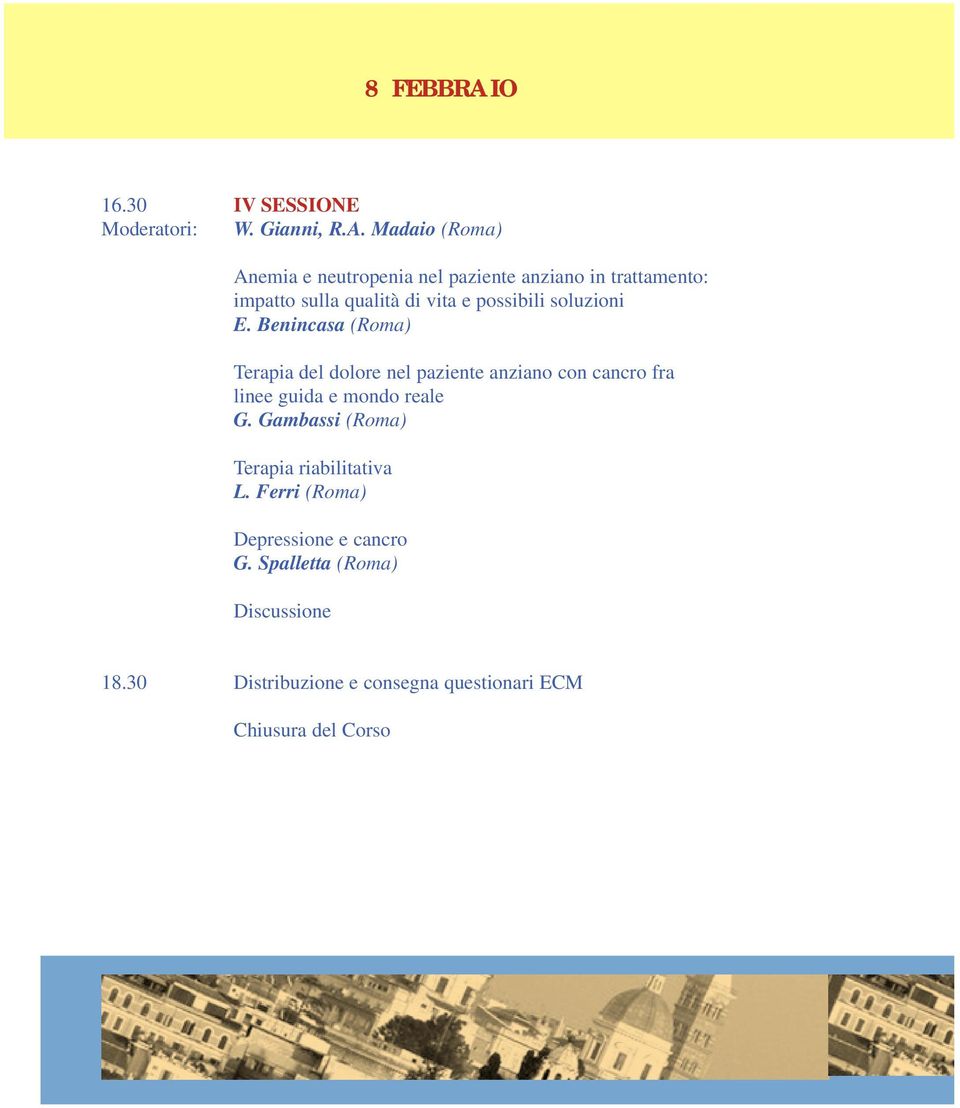 8 FEBBRAIO

16.30 IV SESSIONE
Moderatori: W. Gianni, R.A. Madaio (Roma)

Anemia e neutropenia nel paziente anziano in trattamento: impatto sulla qualità di vita e possibili soluzioni
E. Benincasa (Roma)

Terapia del dolore nel paziente anziano con cancro fra linee guida e mondo reale
G. Gambassi (Roma)

Terapia riabilitativa
L. Ferri (Roma)

Depressione e cancro
G. Spalletta (Roma)

Discussione

18.30 Distribuzione e consegna questionari ECM

Chiusura del Corso